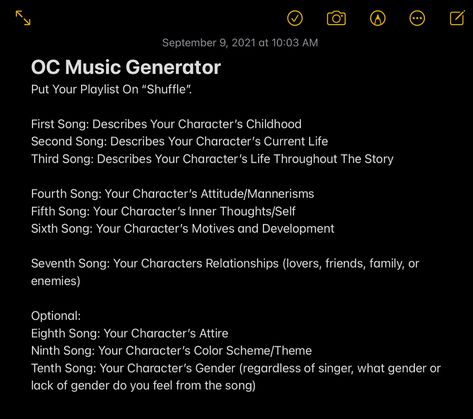 September 9, 2021 at 10:03 AM

OC Music Generator
Put Your Playlist On “Shuffle”.

First Song: Describes Your Character’s Childhood
Second Song: Describes Your Character’s Current Life
Third Song: Describes Your Character’s Life Throughout The Story

Fourth Song: Your Character’s Attitude/Mannerisms
Fifth Song: Your Character’s Inner Thoughts/Self
Sixth Song: Your Character’s Motives and Development

Seventh Song: Your Characters Relationships (lovers, friends, family, or enemies)

Optional:
Eighth Song: Your Character’s Attire
Ninth Song: Your Character’s Color Scheme/Theme
Tenth Song: Your Character’s Gender (regardless of singer, what gender or lack of gender do you feel from the song)